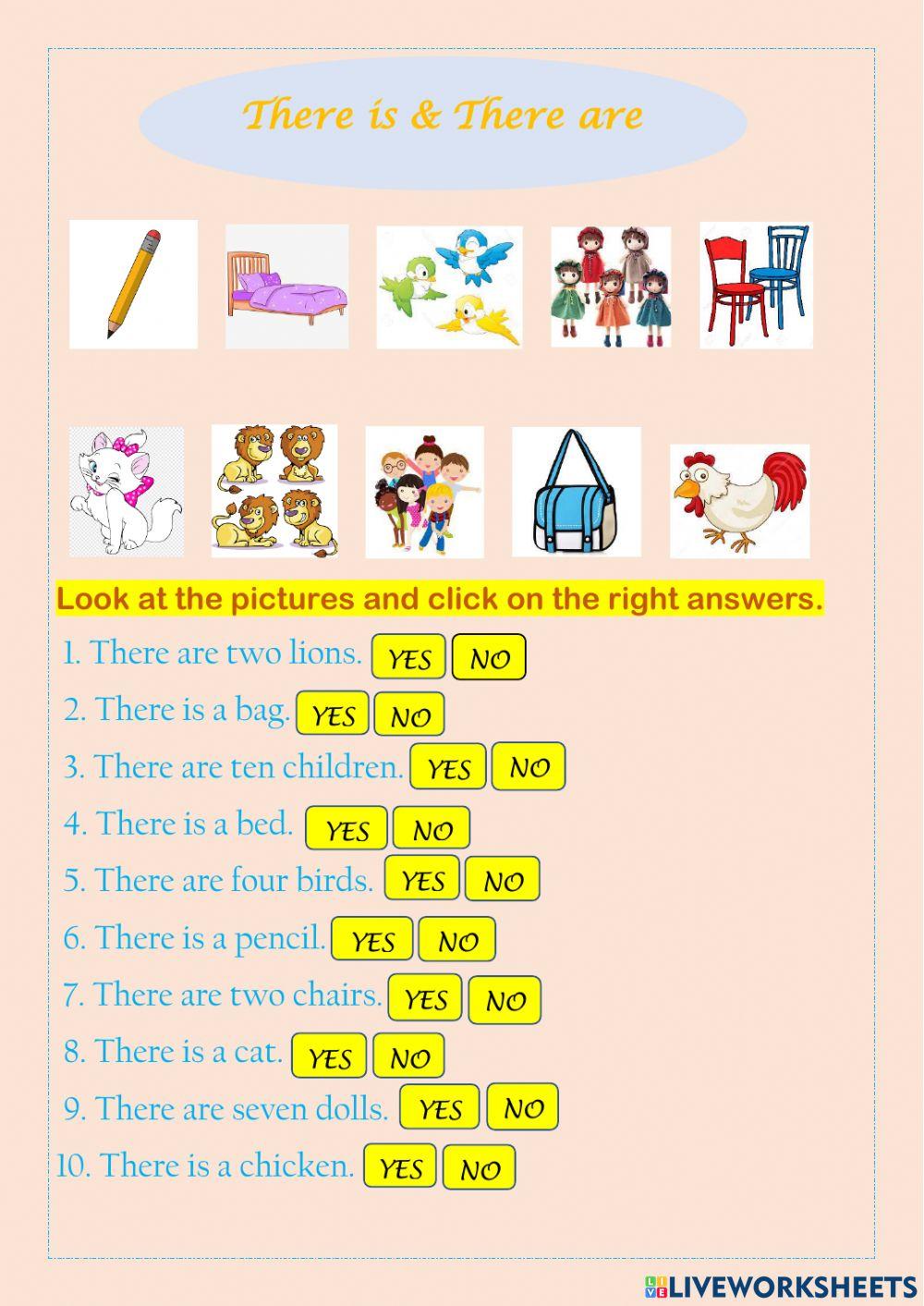 There is & There are

Look at the pictures and click on the right answers.

1. There are two lions. YES NO
2. There is a bag. YES NO
3. There are ten children. YES NO
4. There is a bed. YES NO
5. There are four birds. YES NO
6. There is a pencil. YES NO
7. There are two chairs. YES NO
8. There is a cat. YES NO
9. There are seven dolls. YES NO
10. There is a chicken. YES NO

LIVEWORKSHEETS